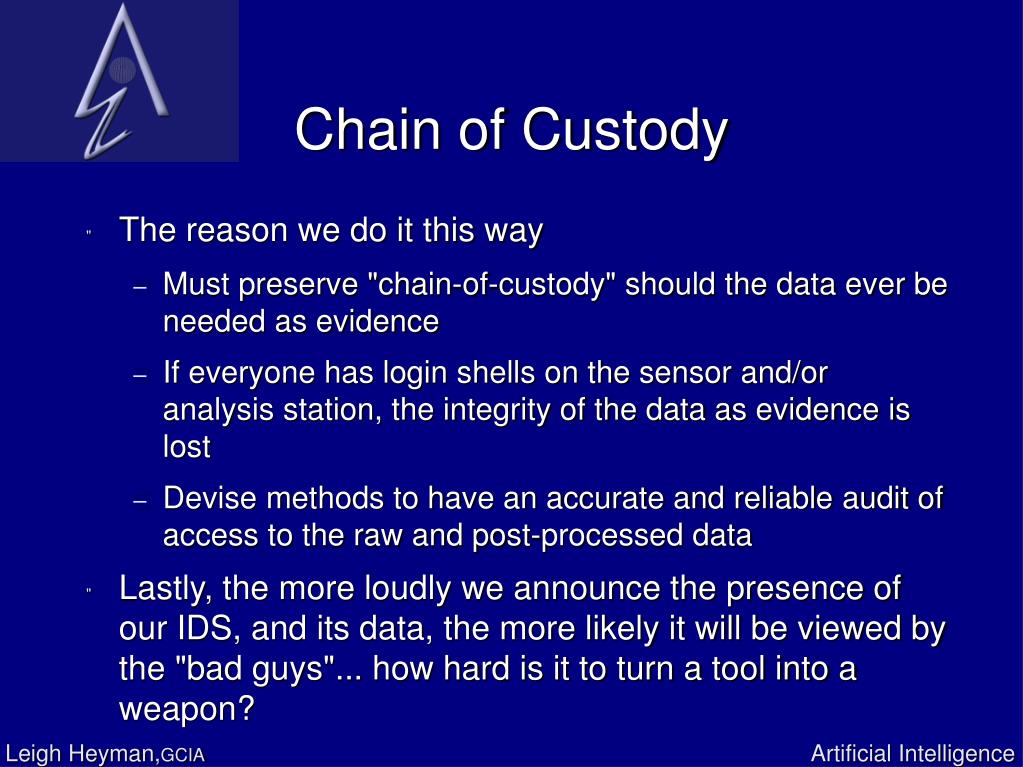 Chain of Custody

" The reason we do it this way

– Must preserve "chain-of-custody" should the data ever be needed as evidence

– If everyone has login shells on the sensor and/or analysis station, the integrity of the data as evidence is lost

– Devise methods to have an accurate and reliable audit of access to the raw and post-processed data

" Lastly, the more loudly we announce the presence of our IDS, and its data, the more likely it will be viewed by the "bad guys"... how hard is it to turn a tool into a weapon?

Leigh Heyman,GCIA

Artificial Intelligence